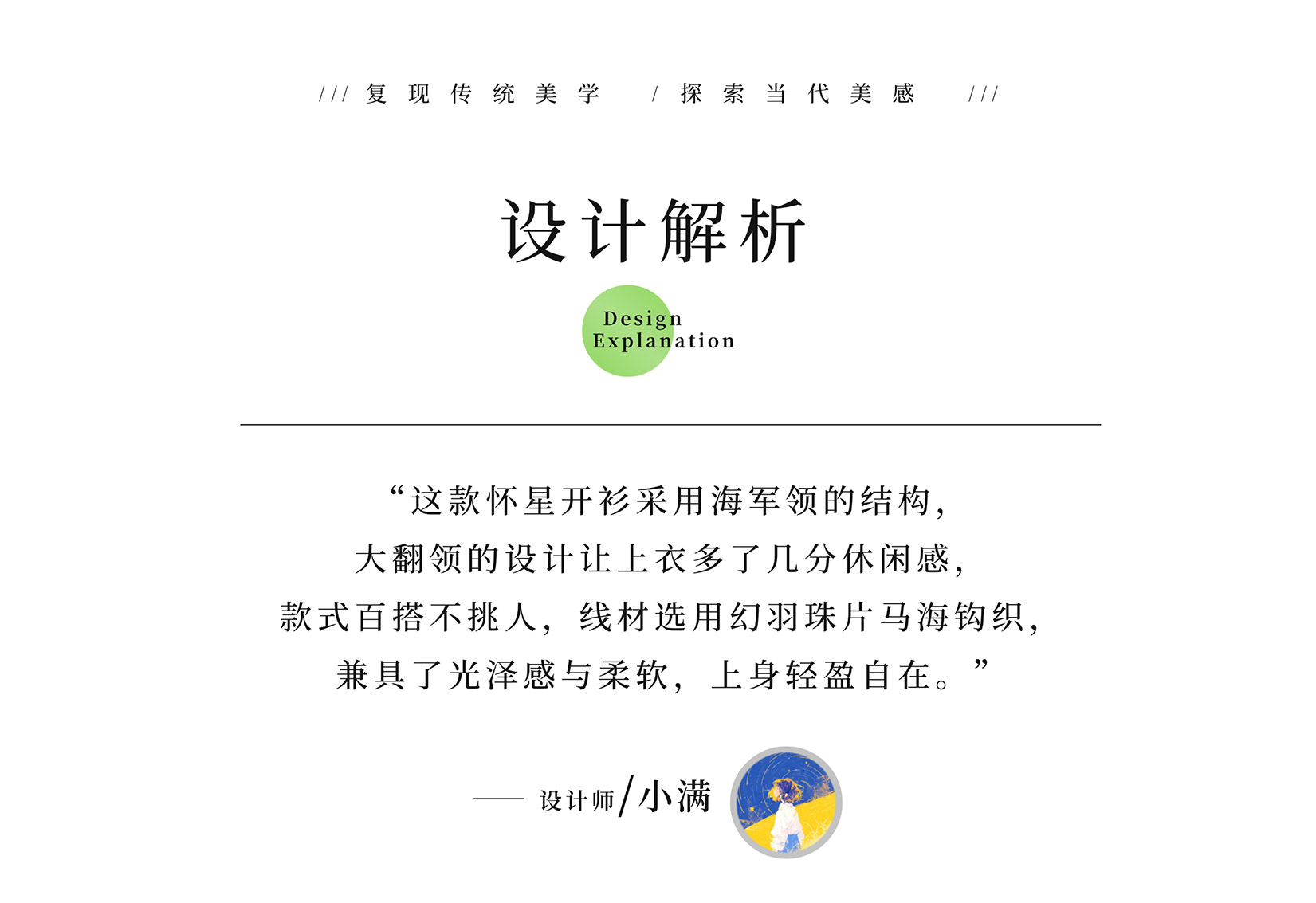 /// 复现传统美学 / 探索当代美感 ///

设计解析

Design
Explanation

“这款怀星开衫采用海军领的结构，
大翻领的设计让上衣多了几分休闲感，
款式百搭不挑人，线材选用幻羽珠片马海钩织，
兼具了光泽感与柔软，上身轻盈自在。”

—— 设计师/小满